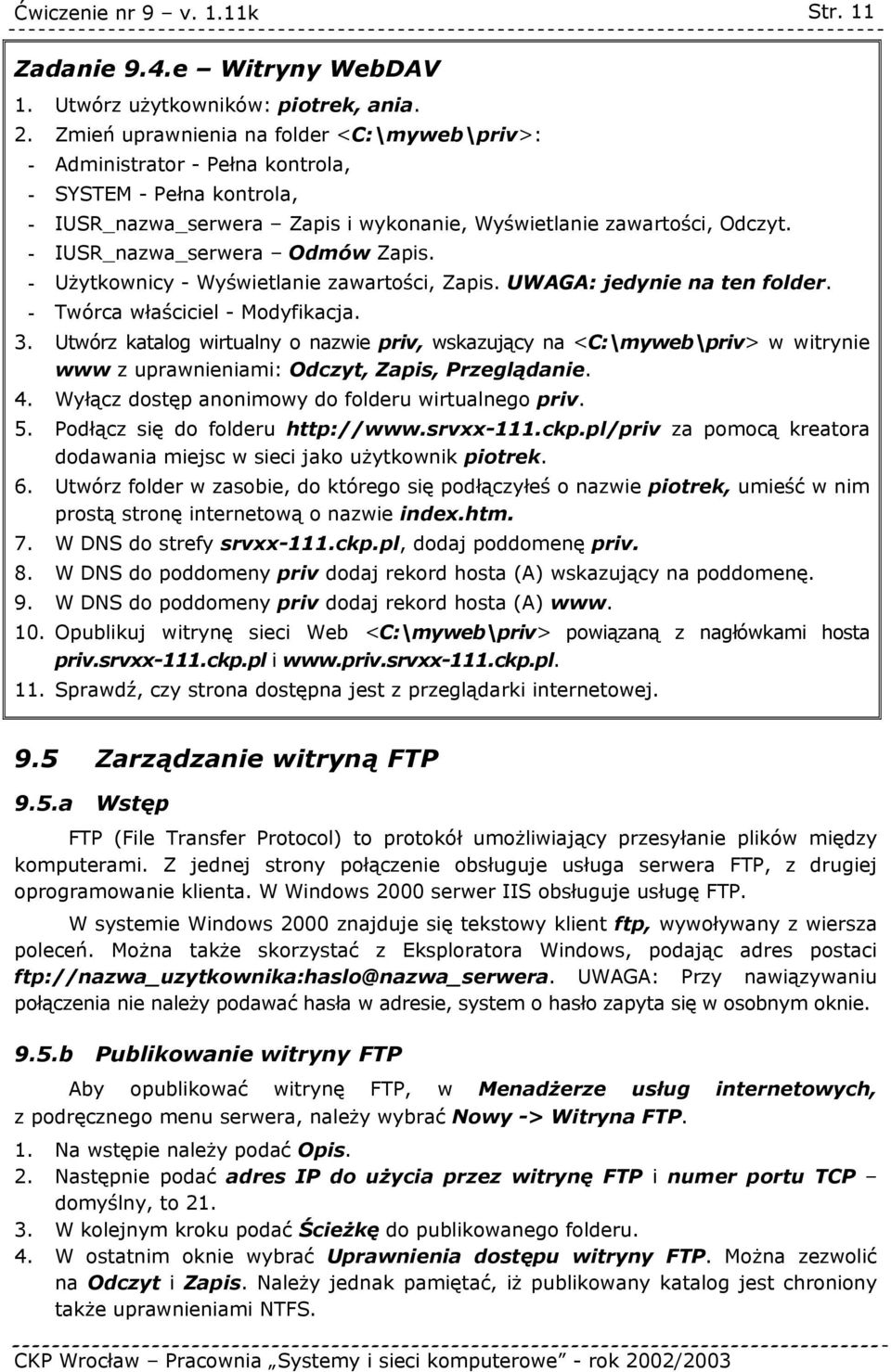 Ćwiczenie nr 9 – v. 1.11k Str. 11

Zadanie 9.4.e – Witryny WebDAV

1. Utwórz użytkowników: piotrek, ania.
2. Zmień uprawnienia na folder <C:\myweb\priv>:
- Administrator - Pełna kontrola,
- SYSTEM - Pełna kontrola,
- IUSR_nazwa_serwera – Zapis i wykonanie, Wyświetlanie zawartości, Odczyt.
- IUSR_nazwa_serwera – Odmów Zapis.
- Użytkownicy - Wyświetlanie zawartości, Zapis. UWAGA: jedynie na ten folder.
- Twórca właściciel - Modyfikacja.
3. Utwórz katalog wirtualny o nazwie priv, wskazujący na <C:\myweb\priv> w witrynie www z uprawnieniami: Odczyt, Zapis, Przeglądanie.
4. Wyłącz dostęp anonimowy do folderu wirtualnego priv.
5. Podłącz się do folderu http://www.srvxx-111.ckp.pl/priv za pomocą kreatora dodawania miejsc w sieci jako użytkownik piotrek.
6. Utwórz folder w zasobie, do którego się podłączyłeś o nazwie piotrek, umieść w nim prostą stronę internetową o nazwie index.htm.
7. W DNS do strefy srvxx-111.ckp.pl, dodaj poddomenę priv.
8. W DNS do poddomeny priv dodaj rekord hosta (A) wskazujący na poddomenę.
9. W DNS do poddomeny priv dodaj rekord hosta (A) www.
10. Opublikuj witrynę sieci Web <C:\myweb\priv> powiązaną z nagłówkami hosta priv.srvxx-111.ckp.pl i www.priv.srvxx-111.ckp.pl.
11. Sprawdź, czy strona dostępna jest z przeglądarki internetowej.

9.5 Zarządzanie witryną FTP

9.5.a Wstęp

FTP (File Transfer Protocol) to protokół umożliwiający przesyłanie plików między komputerami. Z jednej strony połączenie obsługuje usługa serwera FTP, z drugiej oprogramowanie klienta. W Windows 2000 serwer IIS obsługuje usługę FTP.

W systemie Windows 2000 znajduje się tekstowy klient ftp, wywoływany z wiersza poleceń. Można także skorzystać z Eksploratora Windows, podając adres postaci ftp://nazwa_uzytkownika:haslo@nazwa_serwera. UWAGA: Przy nawiązywaniu połączenia nie należy podawać hasła w adresie, system o hasło zapyta się w osobnym oknie.

9.5.b Publikowanie witryny FTP

Aby opublikować witrynę FTP, w Menadżerze usług internetowych, z podręcznego menu serwera, należy wybrać Nowy -> Witryna FTP.

1. Na wstępie należy podać Opis.
2. Następnie podać adres IP do użycia przez witrynę FTP i numer portu TCP – domyślny, to 21.
3. W kolejnym kroku podać Ścieżkę do publikowanego folderu.
4. W ostatnim oknie wybrać Uprawnienia dostępu witryny FTP. Można zezwolić na Odczyt i Zapis. Należy jednak pamiętać, iż publikowany katalog jest chroniony także uprawnieniami NTFS.

CKP Wrocław – Pracownia „Systemy i sieci komputerowe” - rok 2002/2003